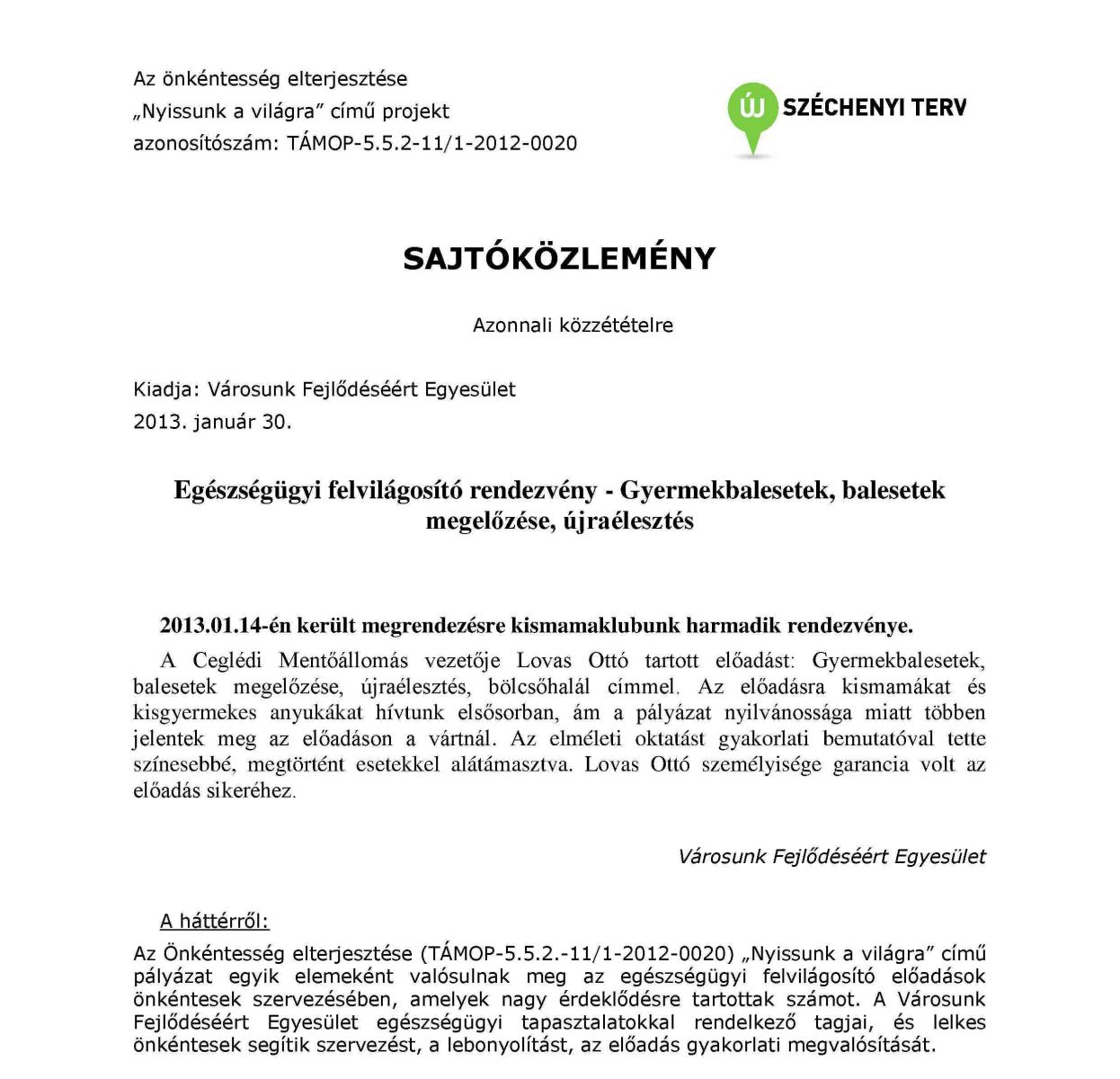 Az önkéntesség elterjesztése
„Nyissunk a világra” című projekt
azonosítószám: TÁMOP-5.5.2-11/1-2012-0020

ÚJ SZÉCHENYI TERV

SAJTÓKÖZLEMÉNY

Azonnali közzétételre

Kiadja: Városunk Fejlődéséért Egyesület
2013. január 30.

Egészségügyi felvilágosító rendezvény - Gyermekbalesetek, balesetek megelőzése, újraélesztés

2013.01.14-én került megrendezésre kismamaklubunk harmadik rendezvénye.

A Ceglédi Mentőállomás vezetője Lovas Ottó tartott előadást: Gyermekbalesetek, balesetek megelőzése, újraélesztés, bölcsőhalál címmel. Az előadásra kismamákat és kisgyermekes anyukákat hívtunk elsősorban, ám a pályázat nyilvánossága miatt többen jelentek meg az előadáson a vártnál. Az elméleti oktatást gyakorlati bemutatóval tette színesebbé, megtörtént esetekkel alátámasztva. Lovas Ottó személyisége garancia volt az előadás sikeréhez.

Városunk Fejlődéséért Egyesület

A háttérről:

Az Önkéntesség elterjesztése (TÁMOP-5.5.2.-11/1-2012-0020) „Nyissunk a világra” című pályázat egyik elemeként valósulnak meg az egészségügyi felvilágosító előadások önkéntesek szervezésében, amelyek nagy érdeklődésre tartottak számot. A Városunk Fejlődéséért Egyesület egészségügyi tapasztalatokkal rendelkező tagjai, és lelkes önkéntesek segítik szervezést, a lebonyolítást, az előadás gyakorlati megvalósítását.